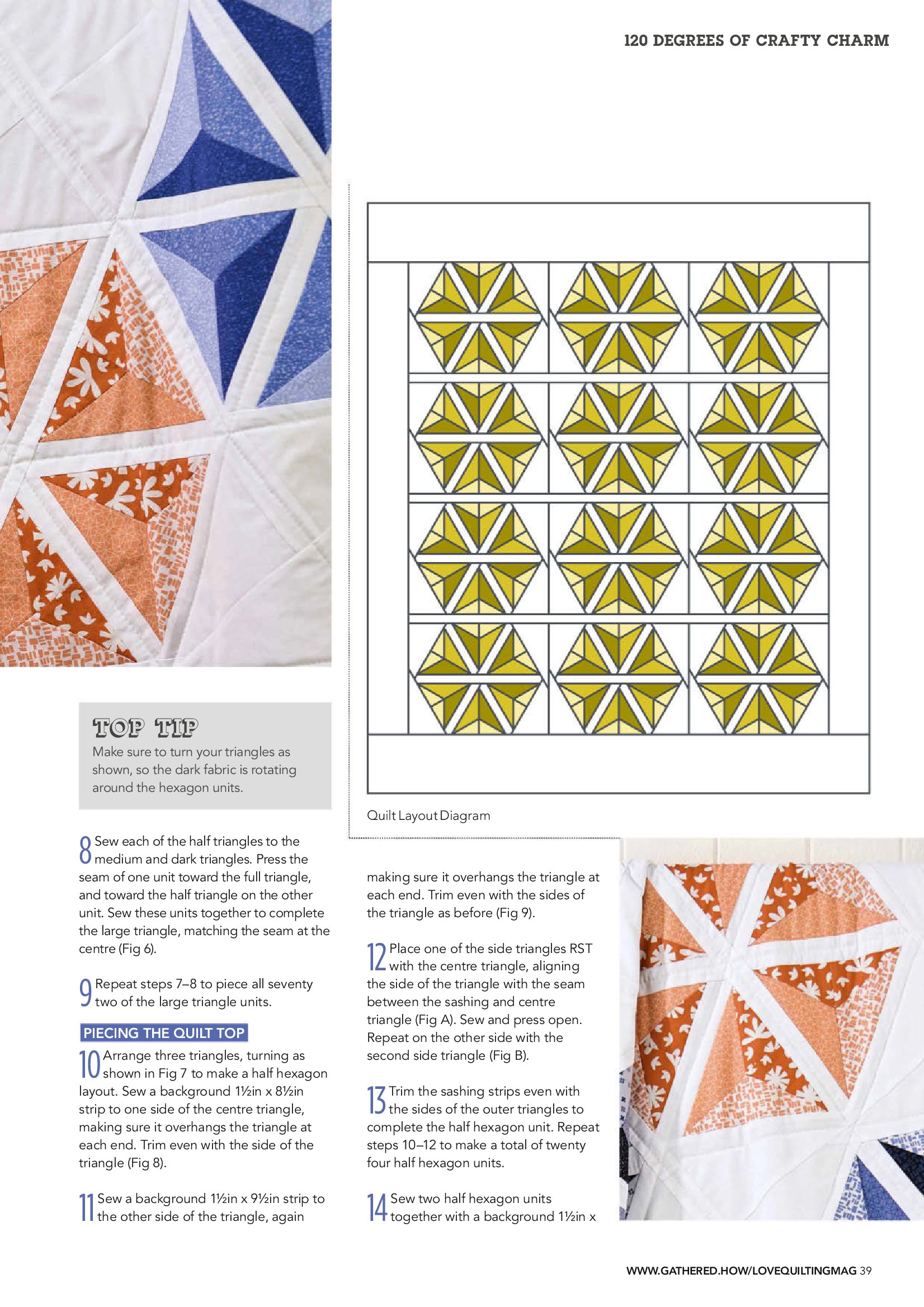 120 DEGREES OF CRAFTY CHARM

Quilt Layout Diagram

TOP TIP
Make sure to turn your triangles as shown, so the dark fabric is rotating around the hexagon units.

8 Sew each of the half triangles to the medium and dark triangles. Press the seam of one unit toward the full triangle, and toward the half triangle on the other unit. Sew these units together to complete the large triangle, matching the seam at the centre (Fig 6).

9 Repeat steps 7–8 to piece all seventy two of the large triangle units.

PIECING THE QUILT TOP

10 Arrange three triangles, turning as shown in Fig 7 to make a half hexagon layout. Sew a background 1½in x 8½in strip to one side of the centre triangle, making sure it overhangs the triangle at each end. Trim even with the side of the triangle (Fig 8).

11 Sew a background 1½in x 9½in strip to the other side of the triangle, again making sure it overhangs the triangle at each end. Trim even with the sides of the triangle as before (Fig 9).

12 Place one of the side triangles RST with the centre triangle, aligning the side of the triangle with the seam between the sashing and centre triangle (Fig A). Sew and press open. Repeat on the other side with the second side triangle (Fig B).

13 Trim the sashing strips even with the sides of the outer triangles to complete the half hexagon unit. Repeat steps 10–12 to make a total of twenty four half hexagon units.

14 Sew two half hexagon units together with a background 1½in x

WWW.GATHERED.HOW/LOVEQUILTINGMAG 39